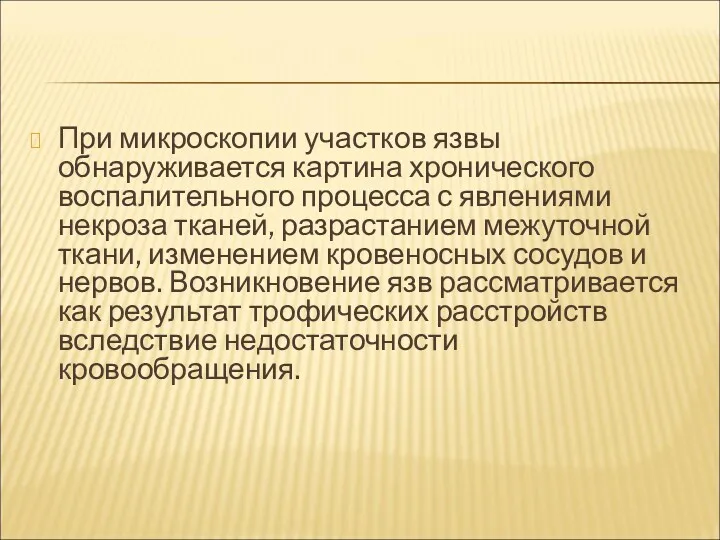 При микроскопии участков язвы обнаруживается картина хронического воспалительного процесса с явлениями некроза тканей, разрастанием межуточной ткани, изменением кровеносных сосудов и нервов. Возникновение язв рассматривается как результат трофических расстройств вследствие недостаточности кровообращения.